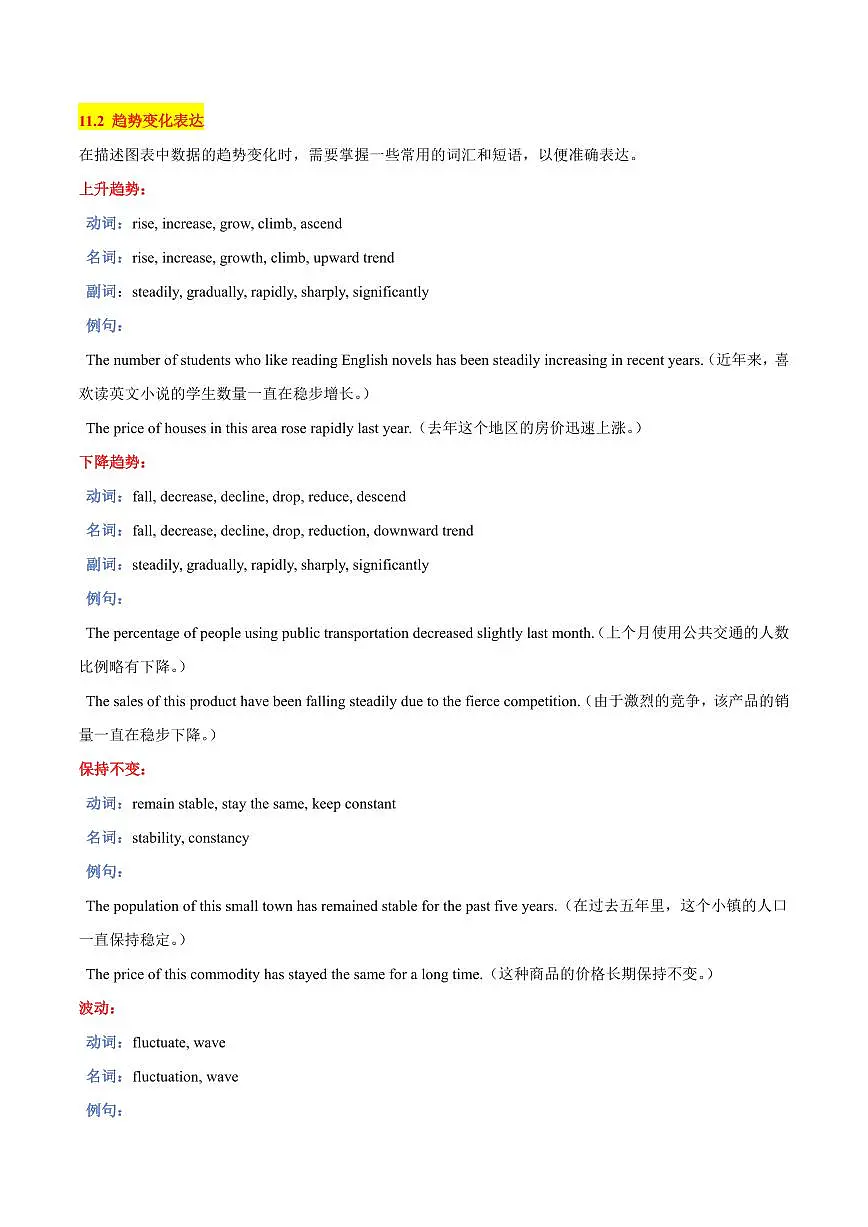 11.2 趋势变化表达

在描述图表中数据的趋势变化时，需要掌握一些常用的词汇和短语，以便准确表达。

上升趋势：

动词：rise, increase, grow, climb, ascend

名词：rise, increase, growth, climb, upward trend

副词：steadily, gradually, rapidly, sharply, significantly

例句：

The number of students who like reading English novels has been steadily increasing in recent years.（近年来，喜欢读英文小说的学生数量一直在稳步增长。）

The price of houses in this area rose rapidly last year.（去年这个地区的房价迅速上涨。）

下降趋势：

动词：fall, decrease, decline, drop, reduce, descend

名词：fall, decrease, decline, drop, reduction, downward trend

副词：steadily, gradually, rapidly, sharply, significantly

例句：

The percentage of people using public transportation decreased slightly last month.（上个月使用公共交通的人数比例略有下降。）

The sales of this product have been falling steadily due to the fierce competition.（由于激烈的竞争，该产品的销量一直在稳步下降。）

保持不变：

动词：remain stable, stay the same, keep constant

名词：stability, constancy

例句：

The population of this small town has remained stable for the past five years.（在过去五年里，这个小镇的人口一直保持稳定。）

The price of this commodity has stayed the same for a long time.（这种商品的价格长期保持不变。）

波动：

动词：fluctuate, wave

名词：fluctuation, wave

例句：